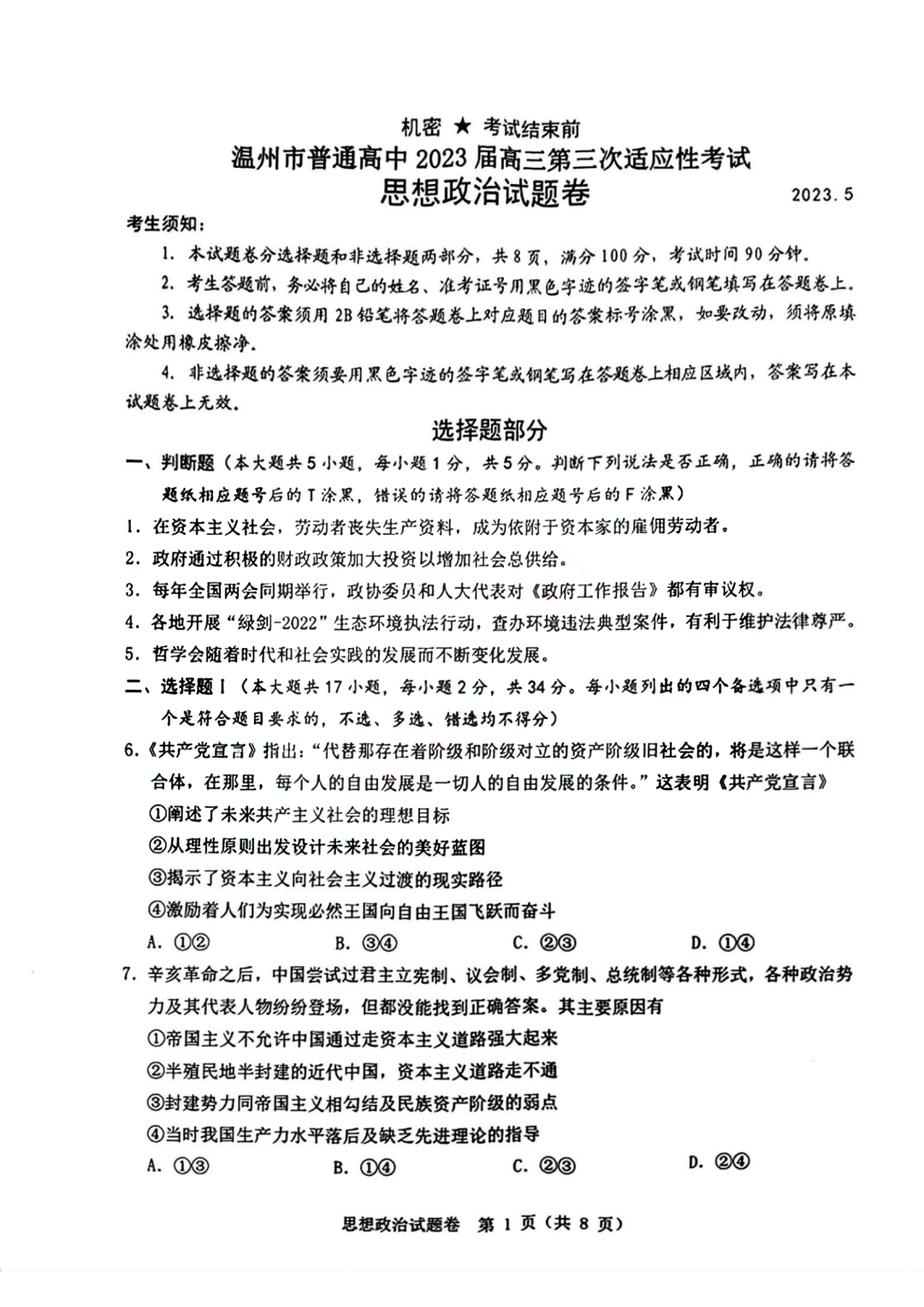 机密 ★ 考试结束前

温州市普通高中 2023 届高三第三次适应性考试

思想政治试题卷

2023.5

考生须知：

1. 本试题卷分选择题和非选择题两部分，共 8 页，满分 100 分，考试时间 90 分钟。

2. 考生答题前，务必将自己的姓名、准考证号用黑色字迹的签字笔或钢笔填写在答题卷上。

3. 选择题的答案须用 2B 铅笔将答题卷上对应题目的答案标号涂黑，如要改动，须将原填涂处用橡皮擦净。

4. 非选择题的答案须要用黑色字迹的签字笔或钢笔写在答题卷上相应区域内，答案写在本试题卷上无效。

选择题部分

一、判断题（本大题共 5 小题，每小题 1 分，共 5 分。判断下列说法是否正确，正确的请将答题纸相应题号后的 T 涂黑，错误的请将答题纸相应题号后的 F 涂黑）

1. 在资本主义社会，劳动者丧失生产资料，成为依附于资本家的雇佣劳动者。

2. 政府通过积极的财政政策加大投资以增加社会总供给。

3. 每年全国两会同期举行，政协委员和人大代表对《政府工作报告》都有审议权。

4. 各地开展“绿剑-2022”生态环境执法行动，查办环境违法典型案件，有利于维护法律尊严。

5. 哲学会随着时代和社会实践的发展而不断变化发展。

二、选择题 Ⅰ（本大题共 17 小题，每小题 2 分，共 34 分。每小题列出的四个备选项中只有一个是符合题目要求的，不选、多选、错选均不得分）

6.《共产党宣言》指出：“代替那存在着阶级和阶级对立的资产阶级旧社会的，将是这样一个联合体，在那里，每个人的自由发展是一切人的自由发展的条件。”这表明《共产党宣言》

①阐述了未来共产主义社会的理想目标

②从理性原则出发设计未来社会的美好蓝图

③揭示了资本主义向社会主义过渡的现实路径

④激励着人们为实现必然王国向自由王国飞跃而奋斗

A. ①②　　B. ③④　　C. ②③　　D. ①④

7. 辛亥革命之后，中国尝试过君主立宪制、议会制、多党制、总统制等各种形式，各种政治势力及其代表人物纷纷登场，但都没能找到正确答案。其主要原因有

①帝国主义不允许中国通过走资本主义道路强大起来

②半殖民地半封建的近代中国，资本主义道路走不通

③封建势力同帝国主义相勾结及民族资产阶级的弱点

④当时我国生产力水平落后及缺乏先进理论的指导

A. ①③　　B. ①④　　C. ②③　　D. ②④

思想政治试题卷 第 1 页（共 8 页）